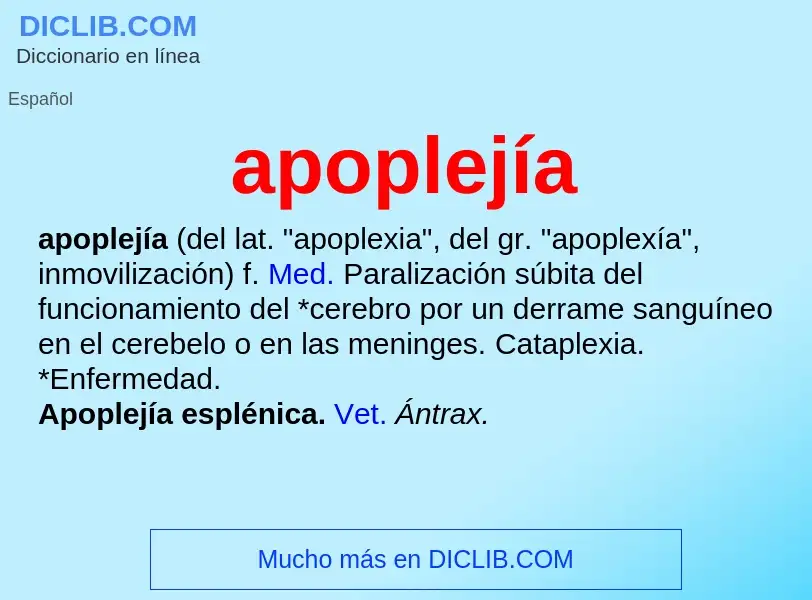 DICLIB.COM
Diccionario en línea

Español

apoplejía

apoplejía (del lat. "apoplexia", del gr. "apoplexía", inmovilización) f. Med. Paralización súbita del funcionamiento del *cerebro por un derrame sanguíneo en el cerebelo o en las meninges. Cataplexia. *Enfermedad.
Apoplejía esplénica. Vet. Ántrax.

Mucho más en DICLIB.COM